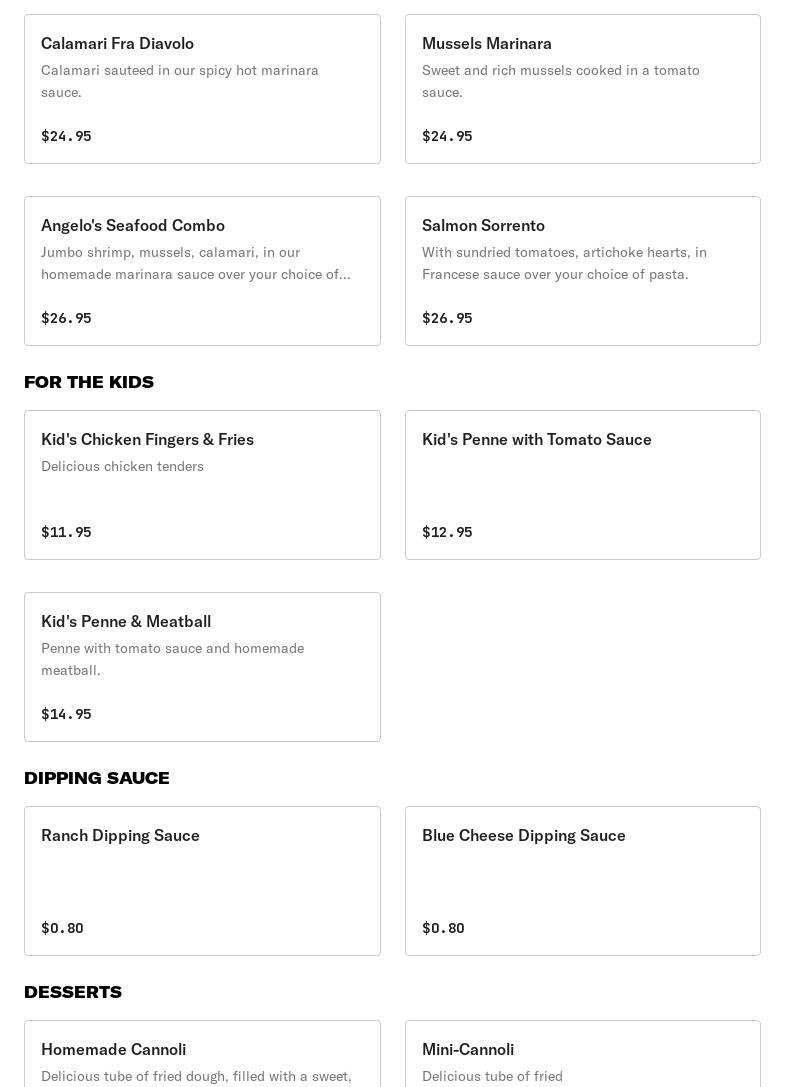 Calamari Fra Diavolo
Calamari sauteed in our spicy hot marinara sauce.
$24.95

Mussels Marinara
Sweet and rich mussels cooked in a tomato sauce.
$24.95

Angelo's Seafood Combo
Jumbo shrimp, mussels, calamari, in our homemade marinara sauce over your choice of...
$26.95

Salmon Sorrento
With sundried tomatoes, artichoke hearts, in Francese sauce over your choice of pasta.
$26.95

FOR THE KIDS

Kid's Chicken Fingers & Fries
Delicious chicken tenders
$11.95

Kid's Penne with Tomato Sauce
$12.95

Kid's Penne & Meatball
Penne with tomato sauce and homemade meatball.
$14.95

DIPPING SAUCE

Ranch Dipping Sauce
$0.80

Blue Cheese Dipping Sauce
$0.80

DESSERTS

Homemade Cannoli
Delicious tube of fried dough, filled with a sweet,

Mini-Cannoli
Delicious tube of fried